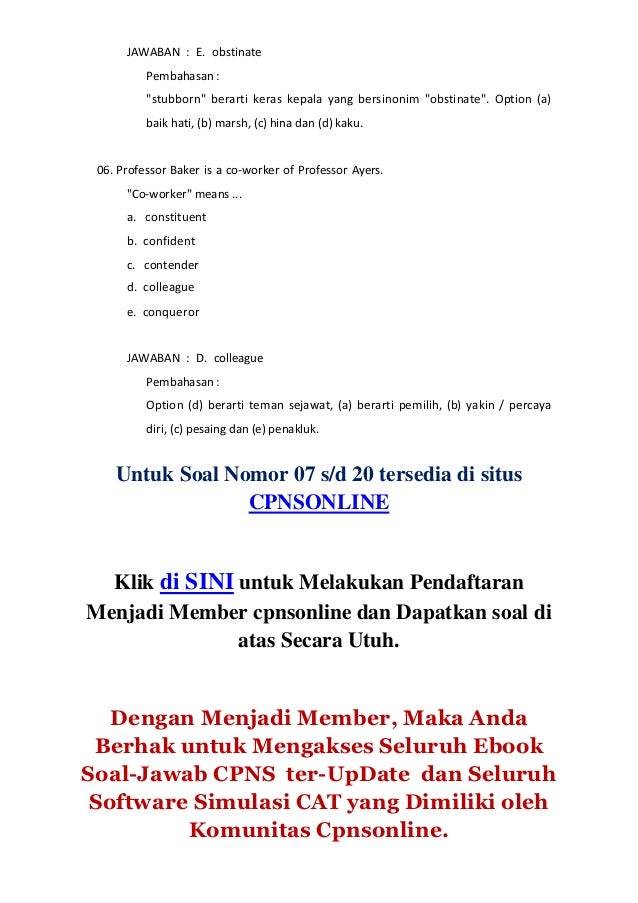 JAWABAN : E. obstinate

Pembahasan :

"stubborn" berarti keras kepala yang bersinonim "obstinate". Option (a) baik hati, (b) marsh, (c) hina dan (d) kaku.

06. Professor Baker is a co-worker of Professor Ayers.

"Co-worker" means ...

a. constituent

b. confident

c. contender

d. colleague

e. conqueror

JAWABAN : D. colleague

Pembahasan :

Option (d) berarti teman sejawat, (a) berarti pemilih, (b) yakin / percaya diri, (c) pesaing dan (e) penakluk.

Untuk Soal Nomor 07 s/d 20 tersedia di situs CPNSONLINE

Klik di SINI untuk Melakukan Pendaftaran Menjadi Member cpnsonline dan Dapatkan soal di atas Secara Utuh.

Dengan Menjadi Member, Maka Anda Berhak untuk Mengakses Seluruh Ebook Soal-Jawab CPNS ter-UpDate dan Seluruh Software Simulasi CAT yang Dimiliki oleh Komunitas Cpnsonline.